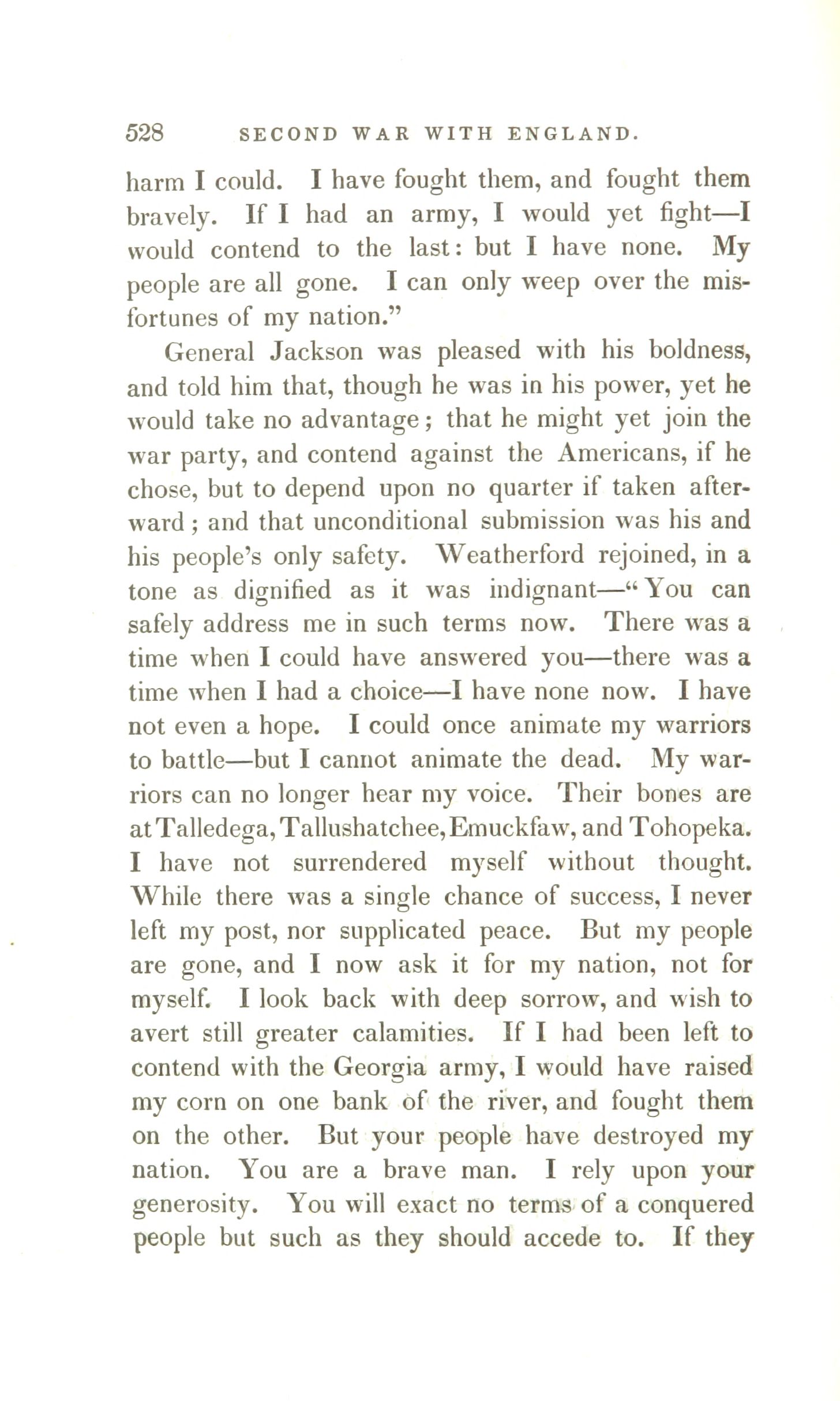 528 SECOND WAR WITH ENGLAND.

harm I could. I have fought them, and fought them bravely. If I had an army, I would yet fight—I would contend to the last: but I have none. My people are all gone. I can only weep over the misfortunes of my nation."

General Jackson was pleased with his boldness, and told him that, though he was in his power, yet he would take no advantage; that he might yet join the war party, and contend against the Americans, if he chose, but to depend upon no quarter if taken afterward; and that unconditional submission was his and his people's only safety. Weatherford rejoined, in a tone as dignified as it was indignant—"You can safely address me in such terms now. There was a time when I could have answered you—there was a time when I had a choice—I have none now. I have not even a hope. I could once animate my warriors to battle—but I cannot animate the dead. My warriors can no longer hear my voice. Their bones are at Talledega, Tallushatchee, Emuckfaw, and Tohopeka. I have not surrendered myself without thought. While there was a single chance of success, I never left my post, nor supplicated peace. But my people are gone, and I now ask it for my nation, not for myself. I look back with deep sorrow, and wish to avert still greater calamities. If I had been left to contend with the Georgia army, I would have raised my corn on one bank of the river, and fought them on the other. But your people have destroyed my nation. You are a brave man. I rely upon your generosity. You will exact no terms of a conquered people but such as they should accede to. If they